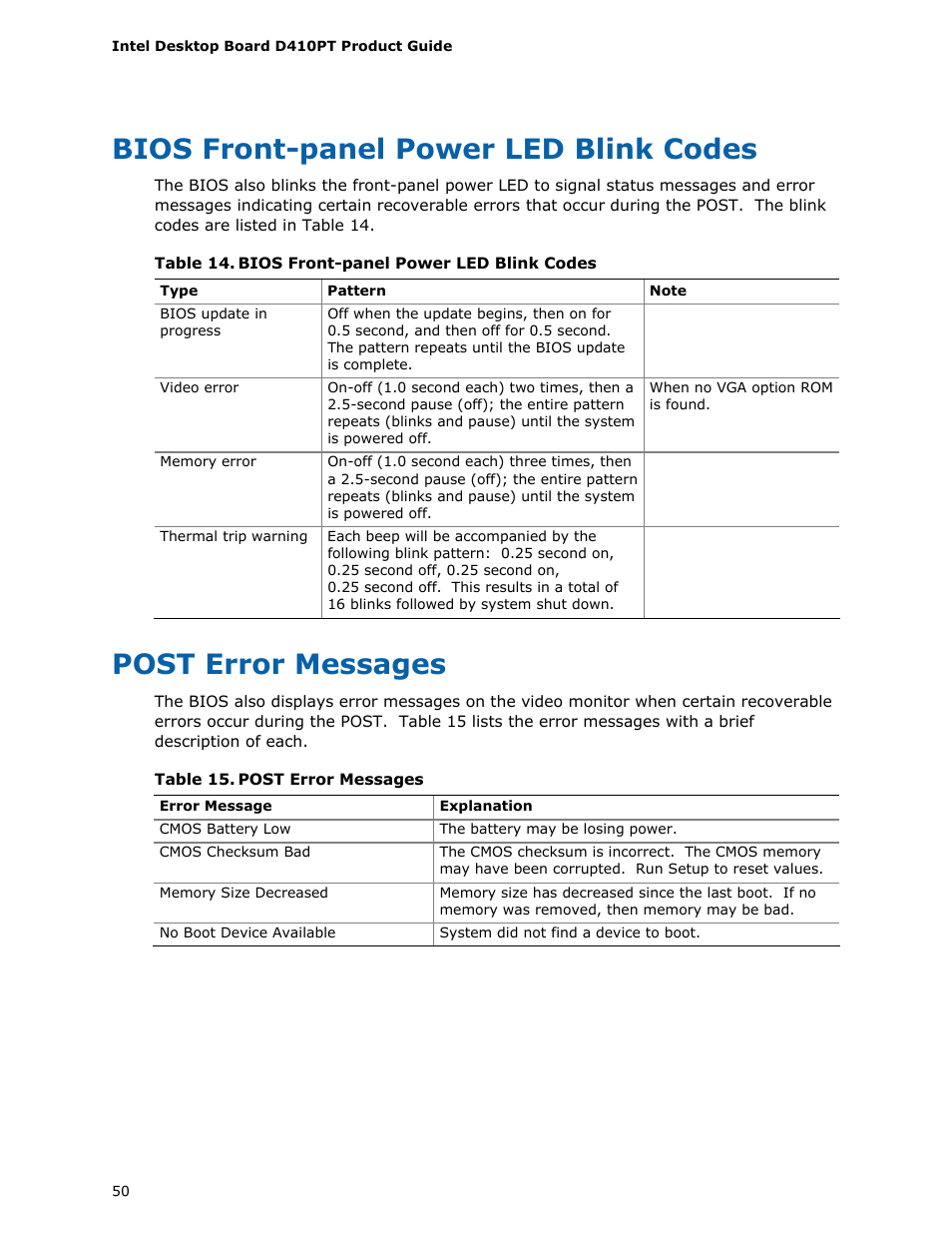 Intel Desktop Board D410PT Product Guide

BIOS Front-panel Power LED Blink Codes

The BIOS also blinks the front-panel power LED to signal status messages and error messages indicating certain recoverable errors that occur during the POST. The blink codes are listed in Table 14.

Table 14. BIOS Front-panel Power LED Blink Codes

| Type | Pattern | Note |
|---|---|---|
| BIOS update in progress | Off when the update begins, then on for 0.5 second, and then off for 0.5 second. The pattern repeats until the BIOS update is complete. | |
| Video error | On-off (1.0 second each) two times, then a 2.5-second pause (off); the entire pattern repeats (blinks and pause) until the system is powered off. | When no VGA option ROM is found. |
| Memory error | On-off (1.0 second each) three times, then a 2.5-second pause (off); the entire pattern repeats (blinks and pause) until the system is powered off. | |
| Thermal trip warning | Each beep will be accompanied by the following blink pattern: 0.25 second on, 0.25 second off, 0.25 second on, 0.25 second off. This results in a total of 16 blinks followed by system shut down. | |

POST Error Messages

The BIOS also displays error messages on the video monitor when certain recoverable errors occur during the POST. Table 15 lists the error messages with a brief description of each.

Table 15. POST Error Messages

| Error Message | Explanation |
|---|---|
| CMOS Battery Low | The battery may be losing power. |
| CMOS Checksum Bad | The CMOS checksum is incorrect. The CMOS memory may have been corrupted. Run Setup to reset values. |
| Memory Size Decreased | Memory size has decreased since the last boot. If no memory was removed, then memory may be bad. |
| No Boot Device Available | System did not find a device to boot. |

50